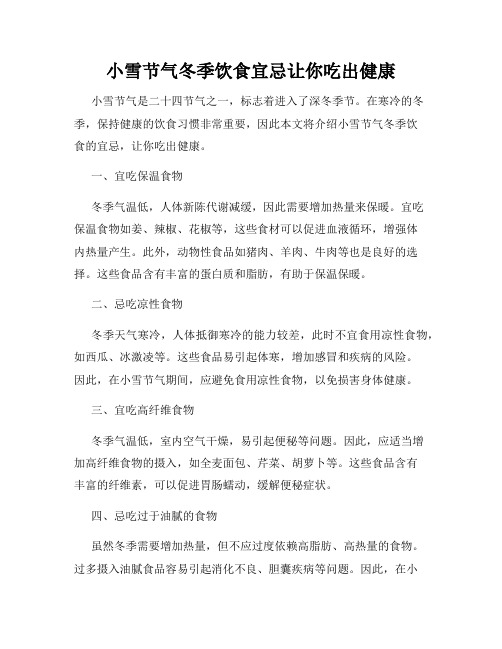 小雪节气冬季饮食宜忌让你吃出健康

小雪节气是二十四节气之一，标志着进入了深冬季节。在寒冷的冬季，保持健康的饮食习惯非常重要，因此本文将介绍小雪节气冬季饮食的宜忌，让你吃出健康。

一、宜吃保温食物

冬季气温低，人体新陈代谢减缓，因此需要增加热量来保暖。宜吃保温食物如姜、辣椒、花椒等，这些食材可以促进血液循环，增强体内热量产生。此外，动物性食品如猪肉、羊肉、牛肉等也是良好的选择。这些食品含有丰富的蛋白质和脂肪，有助于保温保暖。

二、忌吃凉性食物

冬季天气寒冷，人体抵御寒冷的能力较差，此时不宜食用凉性食物，如西瓜、冰激凌等。这些食品易引起体寒，增加感冒和疾病的风险。因此，在小雪节气期间，应避免食用凉性食物，以免损害身体健康。

三、宜吃高纤维食物

冬季气温低，室内空气干燥，易引起便秘等问题。因此，应适当增加高纤维食物的摄入，如全麦面包、芹菜、胡萝卜等。这些食品含有丰富的纤维素，可以促进胃肠蠕动，缓解便秘症状。

四、忌吃过于油腻的食物

虽然冬季需要增加热量，但不应过度依赖高脂肪、高热量的食物。过多摄入油腻食品容易引起消化不良、胆囊疾病等问题。因此，在小